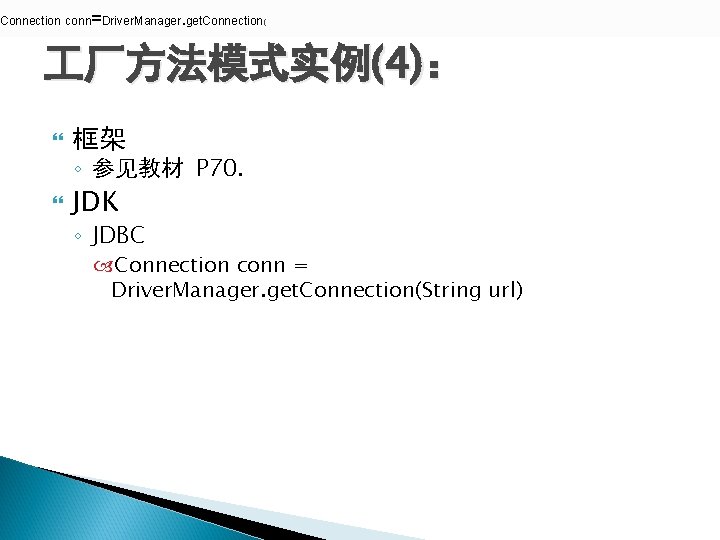 Connection conn=DriverManager.getConnection(

工厂方法模式实例(4):

框架

参见教材 P70.

JDK

JDBC

Connection conn = DriverManager.getConnection(String url)